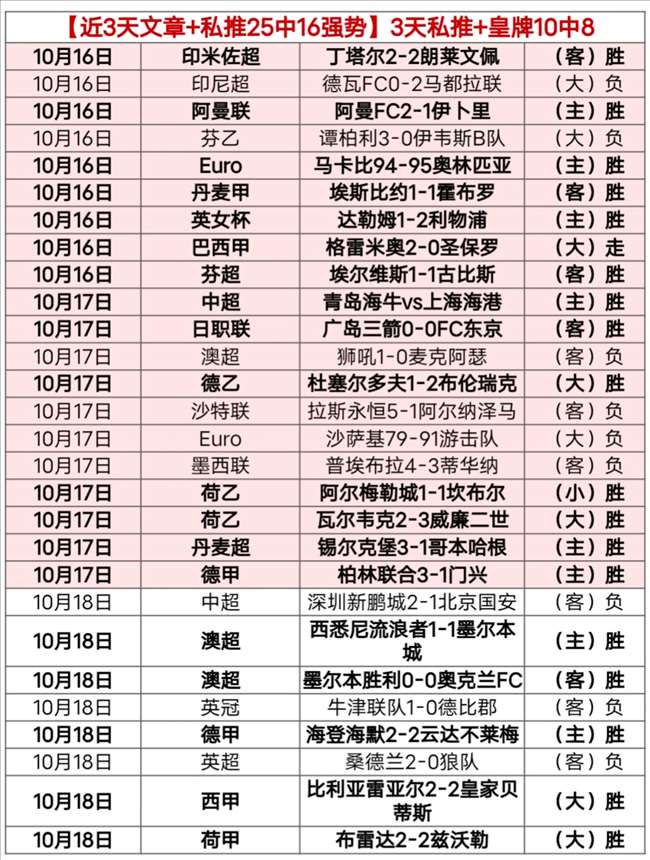 【近3天文章+私推25中16强势】3天私推+皇牌10中8

| 10月16日 | 印米佐超 | 丁塔尔2-2朗莱文佩 | （客）胜 |
|---|---|---|---|
| 10月16日 | 印尼超 | 德瓦FC0-2马都拉联 | （大）负 |
| 10月16日 | 阿曼联 | 阿曼FC2-1伊卜里 | （主）胜 |
| 10月16日 | 芬乙 | 谭柏利3-0伊韦斯B队 | （大）负 |
| 10月16日 | Euro | 马卡比94-95奥林匹亚 | （主）胜 |
| 10月16日 | 丹麦甲 | 埃斯比约1-1霍布罗 | （客）胜 |
| 10月16日 | 英女杯 | 达勒姆1-2利物浦 | （主）胜 |
| 10月16日 | 巴西甲 | 格雷米奥2-0圣保罗 | （大）走 |
| 10月16日 | 芬超 | 埃尔维斯1-1古比斯 | （客）胜 |
| 10月17日 | 中超 | 青岛海牛vs上海海港 | （主）胜 |
| 10月17日 | 日职联 | 广岛三箭0-0FC东京 | （客）胜 |
| 10月17日 | 澳超 | 狮吼1-0麦克阿瑟 | （客）负 |
| 10月17日 | 德乙 | 杜塞尔多夫1-2布伦瑞克 | （大）胜 |
| 10月17日 | 沙特联 | 拉斯永恒5-1阿尔纳泽马 | （客）负 |
| 10月17日 | Euro | 沙萨基79-91游击队 | （大）负 |
| 10月17日 | 墨西联 | 普埃布拉4-3蒂华纳 | （客）负 |
| 10月17日 | 荷乙 | 阿尔梅勒城1-1坎布尔 | （小）胜 |
| 10月17日 | 荷乙 | 瓦尔韦克2-3威廉二世 | （大）胜 |
| 10月17日 | 丹麦超 | 锡尔克堡3-1哥本哈根 | （主）胜 |
| 10月17日 | 德甲 | 柏林联合3-1门兴 | （主）胜 |
| 10月18日 | 中超 | 深圳新鹏城2-1北京国安 | （客）负 |
| 10月18日 | 澳超 | 西悉尼流浪者1-1墨尔本城 | （主）胜 |
| 10月18日 | 澳超 | 墨尔本胜利0-0奥克兰FC | （客）胜 |
| 10月18日 | 英冠 | 牛津联队1-0德比郡 | （客）负 |
| 10月18日 | 德甲 | 海登海默2-2云达不莱梅 | （主）胜 |
| 10月18日 | 英超 | 桑德兰2-0狼队 | （客）负 |
| 10月18日 | 西甲 | 比利亚雷亚尔2-2皇家贝蒂斯 | （大）胜 |
| 10月18日 | 荷甲 | 布雷达2-2兹沃勒 | （大）胜 |